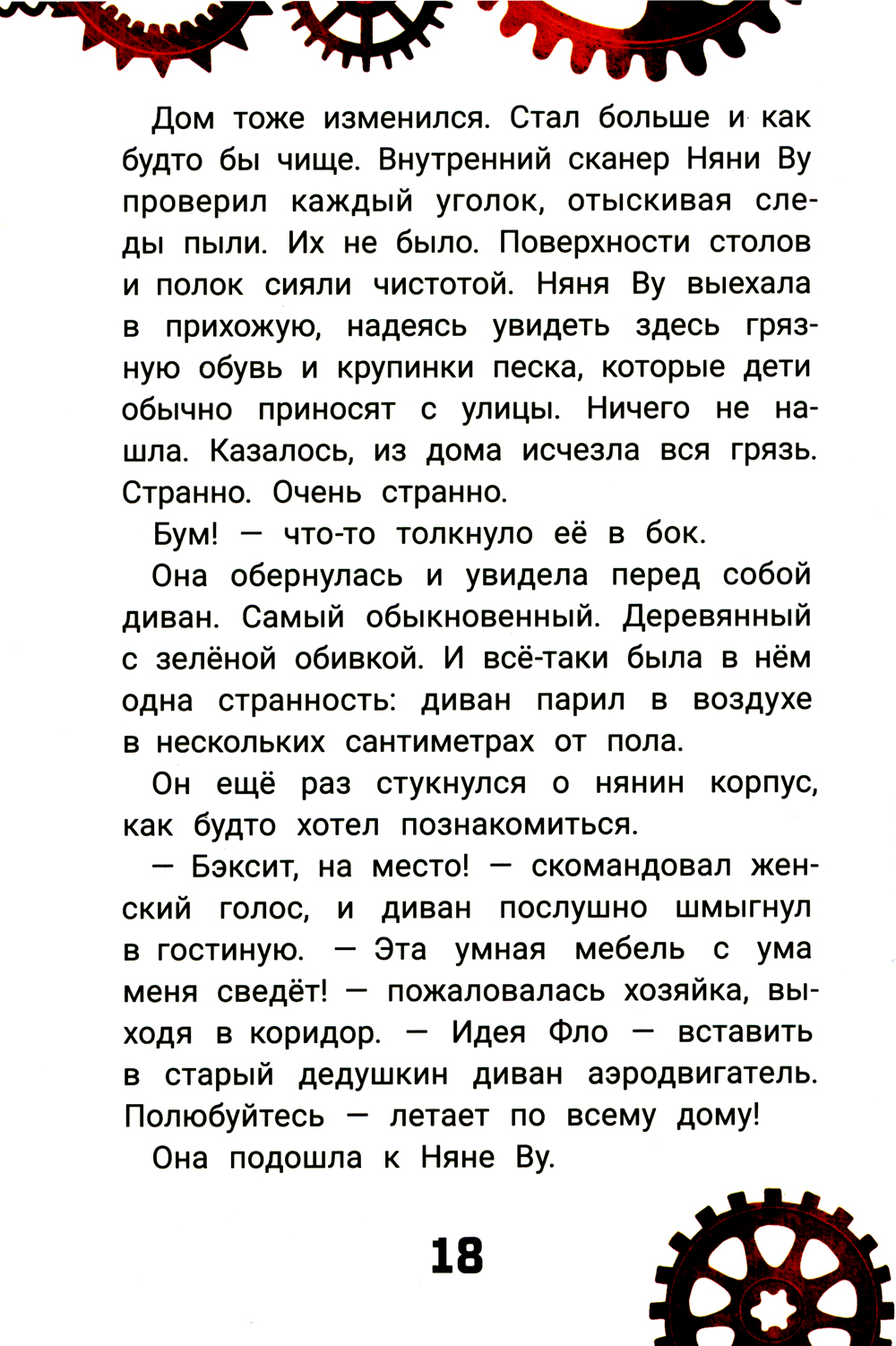 Дом тоже изменился. Стал больше и как будто бы чище. Внутренний сканер Няни Ву проверил каждый уголок, отыскивая следы пыли. Их не было. Поверхности столов и полок сияли чистотой. Няня Ву выехала в прихожую, надеясь увидеть здесь грязную обувь и крупинки песка, которые дети обычно приносят с улицы. Ничего не нашла. Казалось, из дома исчезла вся грязь. Странно. Очень странно.

Бум! — что-то толкнуло её в бок.

Она обернулась и увидела перед собой диван. Самый обыкновенный. Деревянный с зелёной обивкой. И всё-таки была в нём одна странность: диван парил в воздухе в нескольких сантиметрах от пола.

Он ещё раз стукнулся о нянин корпус, как будто хотел познакомиться.

— Бэксит, на место! — скомандовал женский голос, и диван послушно шмыгнул в гостиную. — Эта умная мебель с ума меня сведёт! — пожаловалась хозяйка, выходя в коридор. — Идея Фло — вставить в старый дедушкин диван аэродвигатель. Полюбуйтесь — летает по всему дому!

Она подошла к Няне Ву.

18